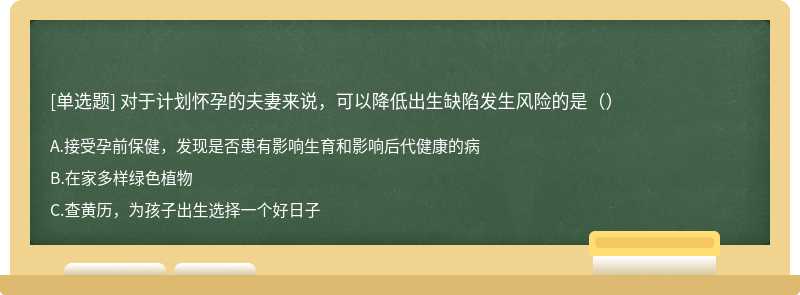 [单选题] 对于计划怀孕的夫妻来说，可以降低出生缺陷发生风险的是（）

A.接受孕前保健，发现是否患有影响生育和影响后代健康的病

B.在家多样绿色植物

C.查黄历，为孩子出生选择一个好日子